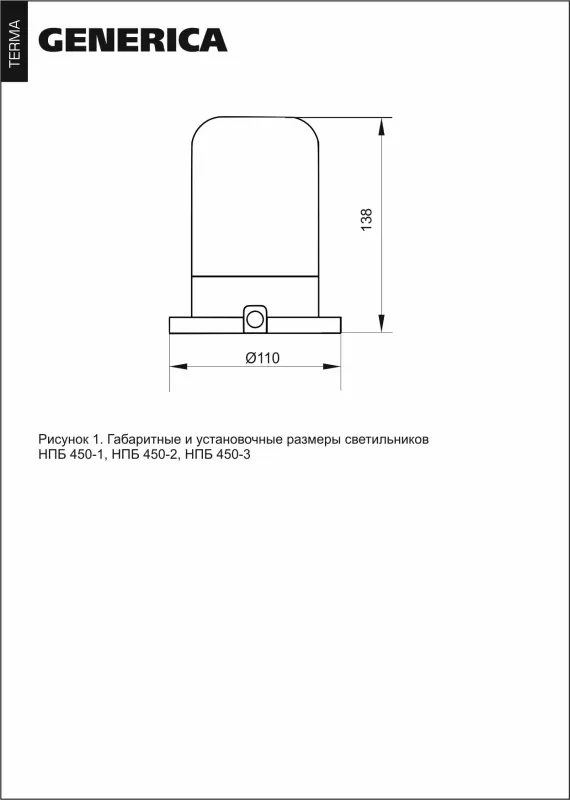 TERMA

GENERICA

138

Ø110

Рисунок 1. Габаритные и установочные размеры светильников НПБ 450-1, НПБ 450-2, НПБ 450-3